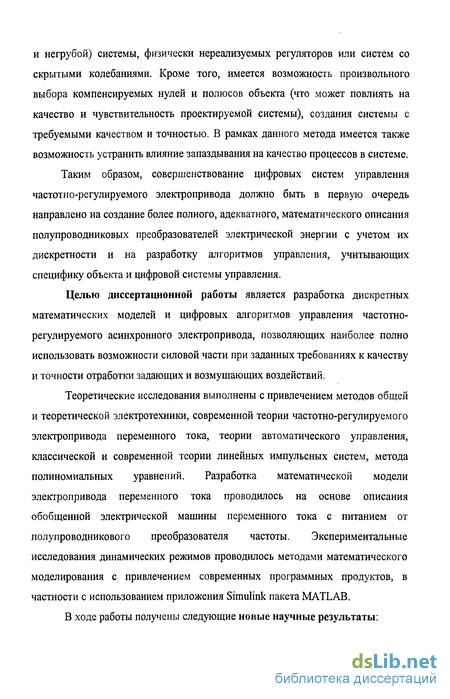 и негрубой) системы, физически нереализуемых регуляторов или систем со скрытыми колебаниями. Кроме того, имеется возможность произвольного выбора компенсируемых нулей и полюсов объекта (что может повлиять на качество и чувствительность проектируемой системы), создания системы с требуемыми качеством и точностью. В рамках данного метода имеется также возможность устранить влияние запаздывания на качество процессов в системе.

Таким образом, совершенствование цифровых систем управления частотно-регулируемого электропривода должно быть в первую очередь направлено на создание более полного, адекватного, математического описания полупроводниковых преобразователей электрической энергии с учетом их дискретности и на разработку алгоритмов управления, учитывающих специфику объекта и цифровой системы управления.

Целью диссертационной работы является разработка дискретных математических моделей и цифровых алгоритмов управления частотно-регулируемого асинхронного электропривода, позволяющих наиболее полно использовать возможности силовой части при заданных требованиях к качеству и точности отработки задающих и возмущающих воздействий.

Теоретические исследования выполнены с привлечением методов общей и теоретической электротехники, современной теории частотно-регулируемого электропривода переменного тока, теории автоматического управления, классической и современной теории линейных импульсных систем, метода полиномиальных уравнений. Разработка математической модели электропривода переменного тока проводилось на основе описания обобщенной электрической машины переменного тока с питанием от полупроводникового преобразователя частоты. Экспериментальные исследования динамических режимов проводилось методами математического моделирования с привлечением современных программных продуктов, в частности с использованием приложения Simulink пакета MATLAB.

В ходе работы получены следующие новые научные результаты:

dsLib.net
библиотека диссертаций